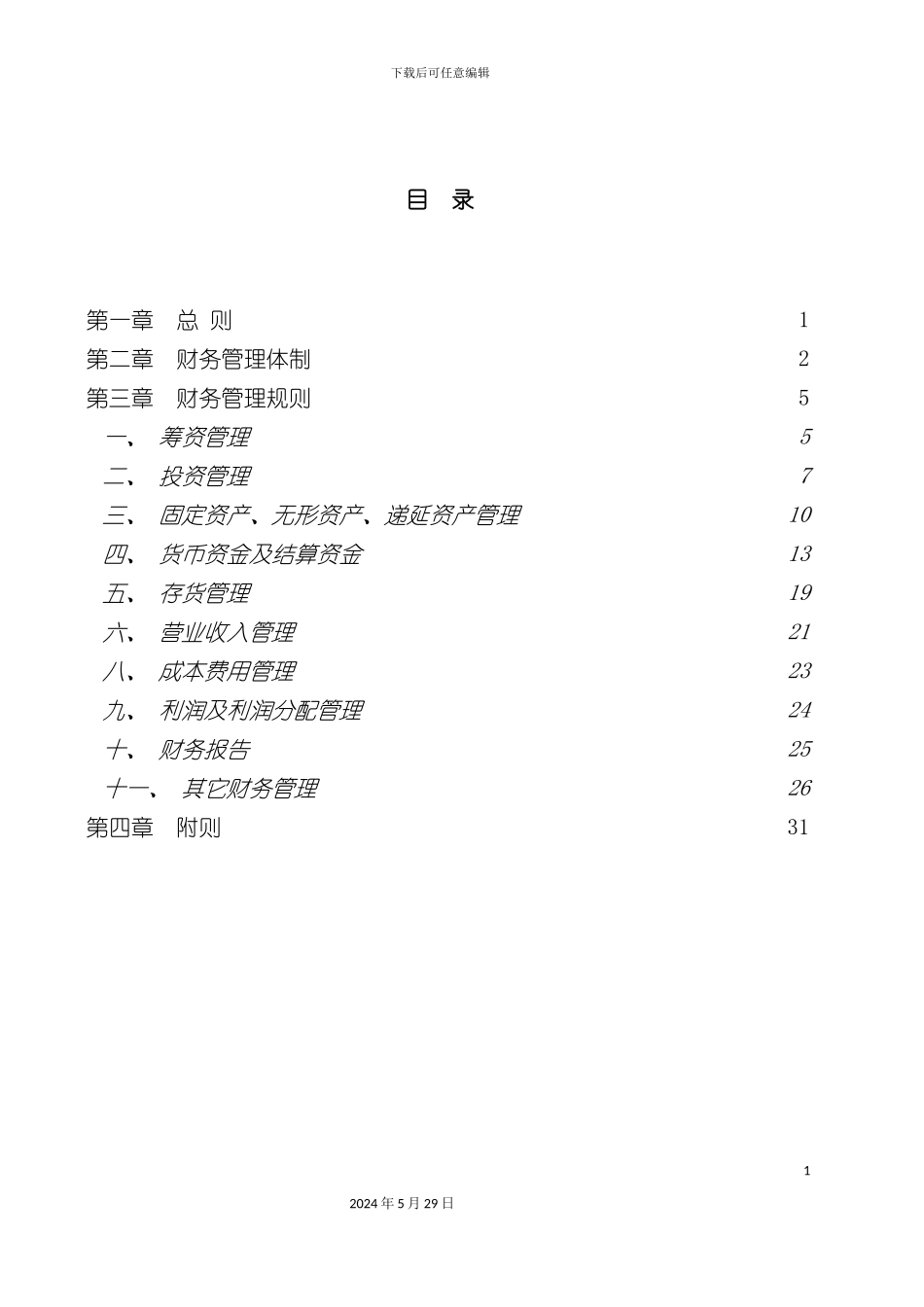 下载后可任意编辑

目 录

第一章 总 则 1
第二章 财务管理体制 2
第三章 财务管理规则 5
一、 筹资管理 5
二、 投资管理 7
三、 固定资产、无形资产、递延资产管理 10
四、 货币资金及结算资金 13
五、 存货管理 19
六、 营业收入管理 21
八、 成本费用管理 23
九、 利润及利润分配管理 24
十、 财务报告 25
十一、 其它财务管理 26
第四章 附则 31

1

2024 年 5 月 29 日